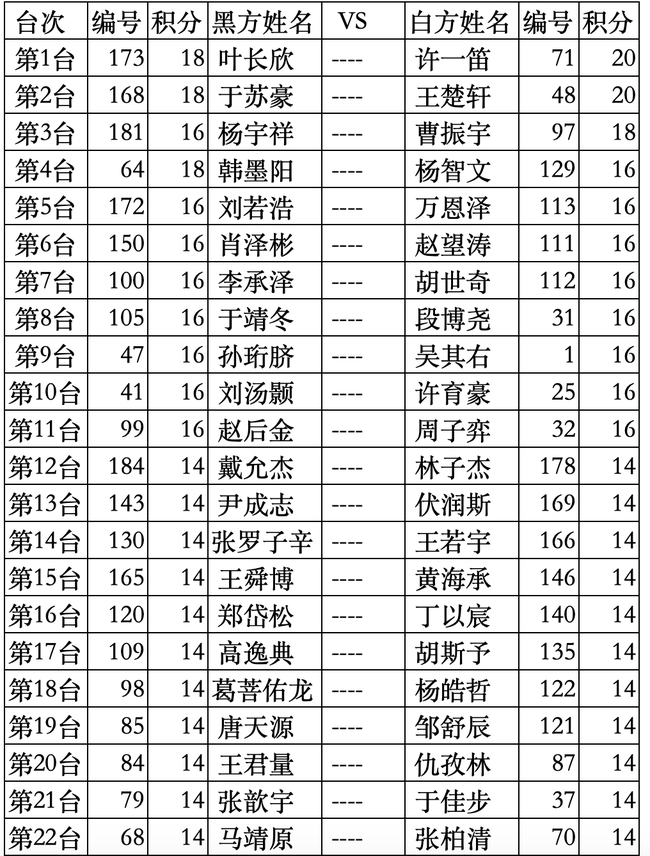 | 台次 | 编号 | 积分 | 黑方姓名 | VS | 白方姓名 | 编号 | 积分 |
|---|---|---|---|---|---|---|---|
| 第1台 | 173 | 18 | 叶长欣 | ---- | 许一笛 | 71 | 20 |
| 第2台 | 168 | 18 | 于苏豪 | ---- | 王楚轩 | 48 | 20 |
| 第3台 | 181 | 16 | 杨宇祥 | ---- | 曹振宇 | 97 | 18 |
| 第4台 | 64 | 18 | 韩墨阳 | ---- | 杨智文 | 129 | 16 |
| 第5台 | 172 | 16 | 刘若浩 | ---- | 万恩泽 | 113 | 16 |
| 第6台 | 150 | 16 | 肖泽彬 | ---- | 赵望涛 | 111 | 16 |
| 第7台 | 100 | 16 | 李承泽 | ---- | 胡世奇 | 112 | 16 |
| 第8台 | 105 | 16 | 于靖冬 | ---- | 段博尧 | 31 | 16 |
| 第9台 | 47 | 16 | 孙珩脐 | ---- | 吴其右 | 1 | 16 |
| 第10台 | 41 | 16 | 刘汤颢 | ---- | 许育豪 | 25 | 16 |
| 第11台 | 99 | 16 | 赵后金 | ---- | 周子弈 | 32 | 16 |
| 第12台 | 184 | 14 | 戴允杰 | ---- | 林子杰 | 178 | 14 |
| 第13台 | 143 | 14 | 尹成志 | ---- | 伏润斯 | 169 | 14 |
| 第14台 | 130 | 14 | 张罗子辛 | ---- | 王若宇 | 166 | 14 |
| 第15台 | 165 | 14 | 王舜博 | ---- | 黄海承 | 146 | 14 |
| 第16台 | 120 | 14 | 郑岱松 | ---- | 丁以宸 | 140 | 14 |
| 第17台 | 109 | 14 | 高逸典 | ---- | 胡斯予 | 135 | 14 |
| 第18台 | 98 | 14 | 葛菩佑龙 | ---- | 杨皓哲 | 122 | 14 |
| 第19台 | 85 | 14 | 唐天源 | ---- | 邹舒辰 | 121 | 14 |
| 第20台 | 84 | 14 | 王君量 | ---- | 仇孜林 | 87 | 14 |
| 第21台 | 79 | 14 | 张歆宇 | ---- | 于佳步 | 37 | 14 |
| 第22台 | 68 | 14 | 马靖原 | ---- | 张柏清 | 70 | 14 |